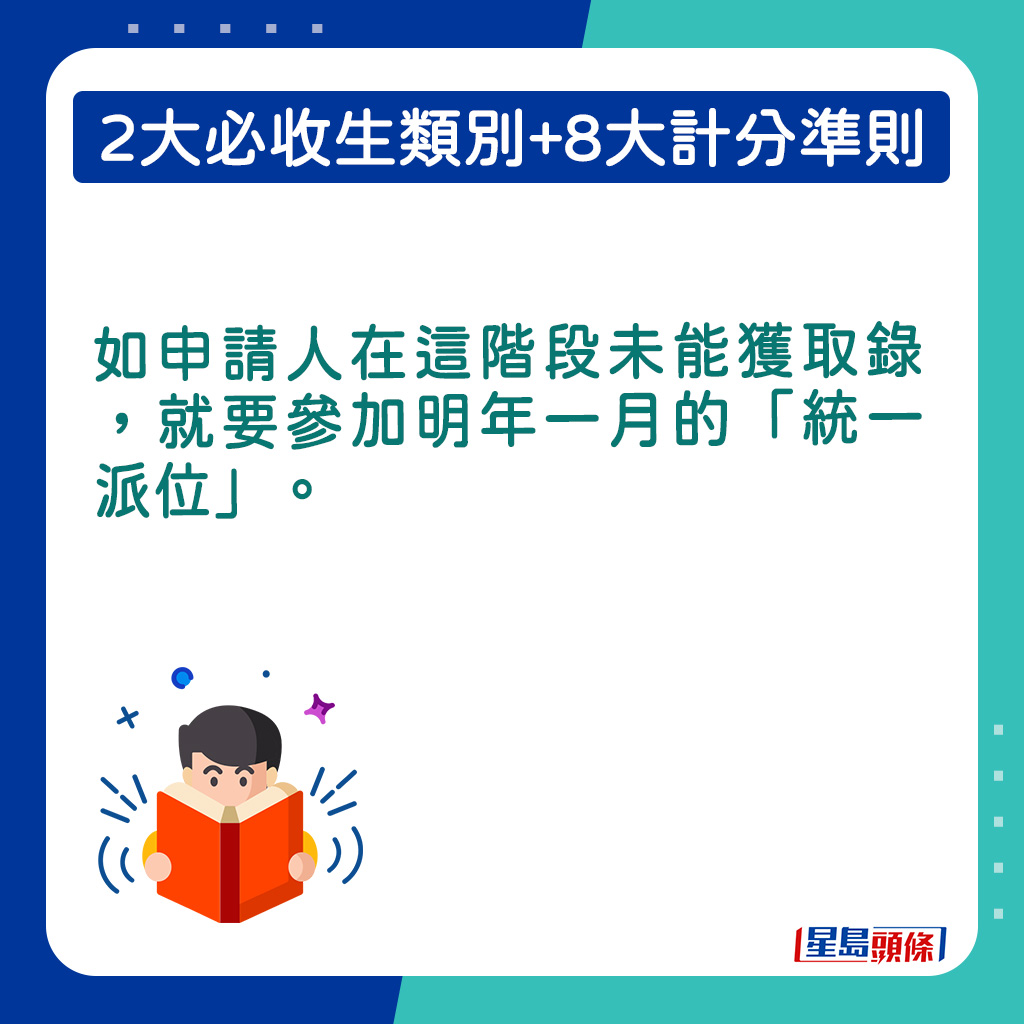 2大必收生類別+8大計分準則

如申請人在這階段未能獲取錄，就要參加明年一月的「統一派位」。

星島頭條